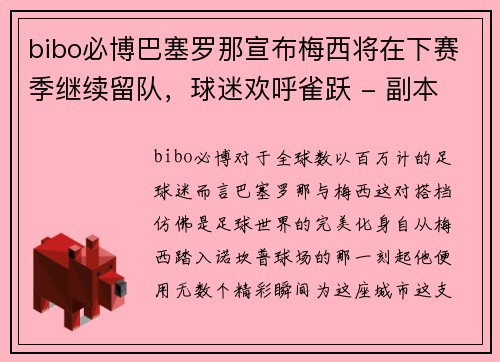 bibo必博巴塞罗那宣布梅西将在下赛季继续留队，球迷欢呼雀跃 - 副本

bibo必博对于全球数以百万计的足球迷而言巴塞罗那与梅西这对搭档仿佛是足球世界的完美化身自从梅西踏入诺坎普球场的那一刻起他便用无数个精彩瞬间为这座城市这支